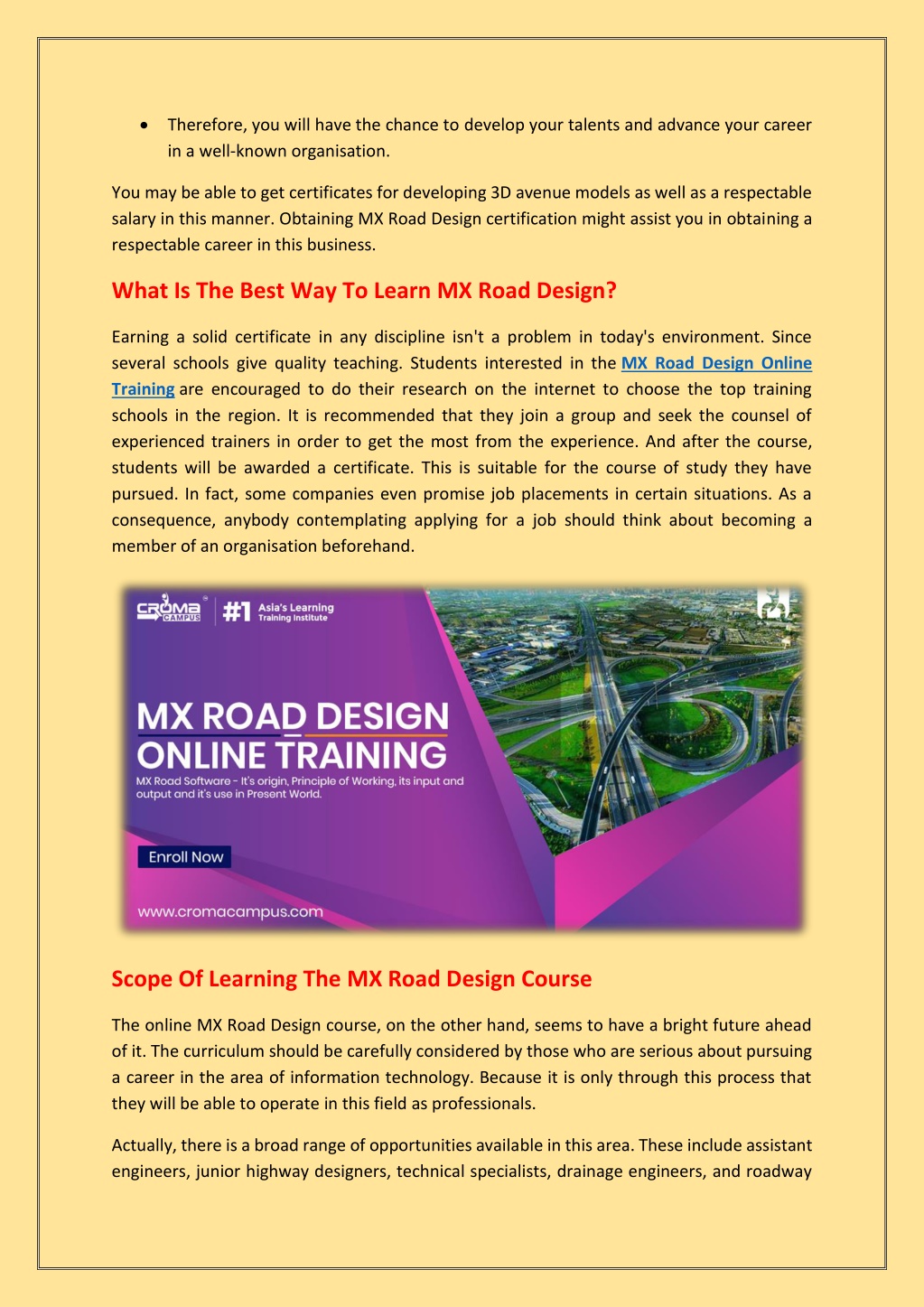 • Therefore, you will have the chance to develop your talents and advance your career in a well-known organisation.

You may be able to get certificates for developing 3D avenue models as well as a respectable salary in this manner. Obtaining MX Road Design certification might assist you in obtaining a respectable career in this business.

What Is The Best Way To Learn MX Road Design?

Earning a solid certificate in any discipline isn't a problem in today's environment. Since several schools give quality teaching. Students interested in the MX Road Design Online Training are encouraged to do their research on the internet to choose the top training schools in the region. It is recommended that they join a group and seek the counsel of experienced trainers in order to get the most from the experience. And after the course, students will be awarded a certificate. This is suitable for the course of study they have pursued. In fact, some companies even promise job placements in certain situations. As a consequence, anybody contemplating applying for a job should think about becoming a member of an organisation beforehand.

CROMA CAMPUS #1 Asia's Learning Training Institute

MX ROAD DESIGN ONLINE TRAINING

MX Road Software - It's origin, Principle of Working, its input and output and it's use in Present World.

Enroll Now

www.cromacampus.com

Scope Of Learning The MX Road Design Course

The online MX Road Design course, on the other hand, seems to have a bright future ahead of it. The curriculum should be carefully considered by those who are serious about pursuing a career in the area of information technology. Because it is only through this process that they will be able to operate in this field as professionals.

Actually, there is a broad range of opportunities available in this area. These include assistant engineers, junior highway designers, technical specialists, drainage engineers, and roadway